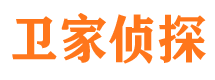 卫家侦探